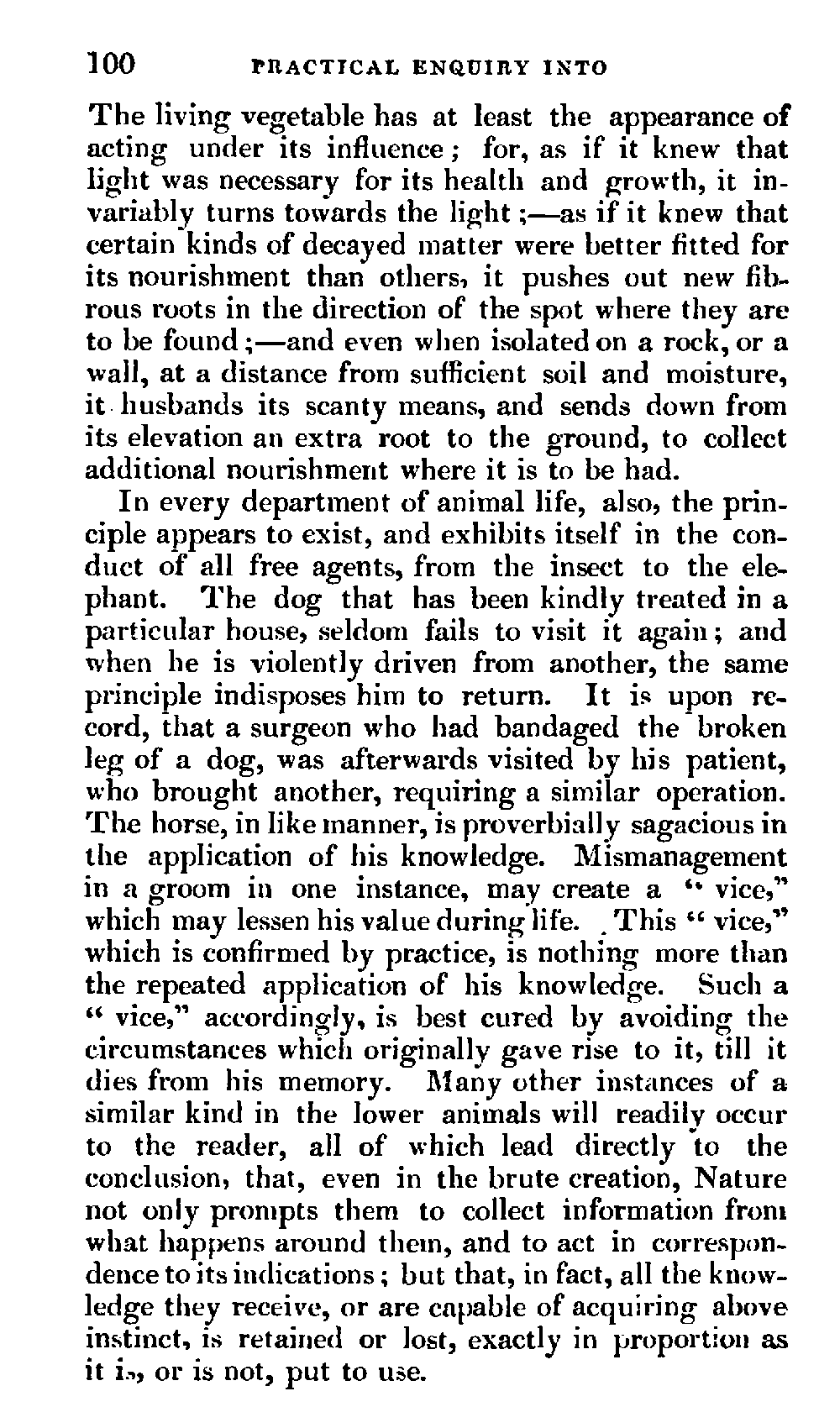 100 PRACTICAL ENQUIRY INTO

The living vegetable has at least the appearance of acting under its influence; for, as if it knew that light was necessary for its health and growth, it invariably turns towards the light;—as if it knew that certain kinds of decayed matter were better fitted for its nourishment than others, it pushes out new fibrous roots in the direction of the spot where they are to be found;—and even when isolated on a rock, or a wall, at a distance from sufficient soil and moisture, it husbands its scanty means, and sends down from its elevation an extra root to the ground, to collect additional nourishment where it is to be had.

In every department of animal life, also, the principle appears to exist, and exhibits itself in the conduct of all free agents, from the insect to the elephant. The dog that has been kindly treated in a particular house, seldom fails to visit it again; and when he is violently driven from another, the same principle indisposes him to return. It is upon record, that a surgeon who had bandaged the broken leg of a dog, was afterwards visited by his patient, who brought another, requiring a similar operation. The horse, in like manner, is proverbially sagacious in the application of his knowledge. Mismanagement in a groom in one instance, may create a "vice," which may lessen his value during life. This "vice," which is confirmed by practice, is nothing more than the repeated application of his knowledge. Such a "vice," accordingly, is best cured by avoiding the circumstances which originally gave rise to it, till it dies from his memory. Many other instances of a similar kind in the lower animals will readily occur to the reader, all of which lead directly to the conclusion, that, even in the brute creation, Nature not only prompts them to collect information from what happens around them, and to act in correspondence to its indications; but that, in fact, all the knowledge they receive, or are capable of acquiring above instinct, is retained or lost, exactly in proportion as it is, or is not, put to use.